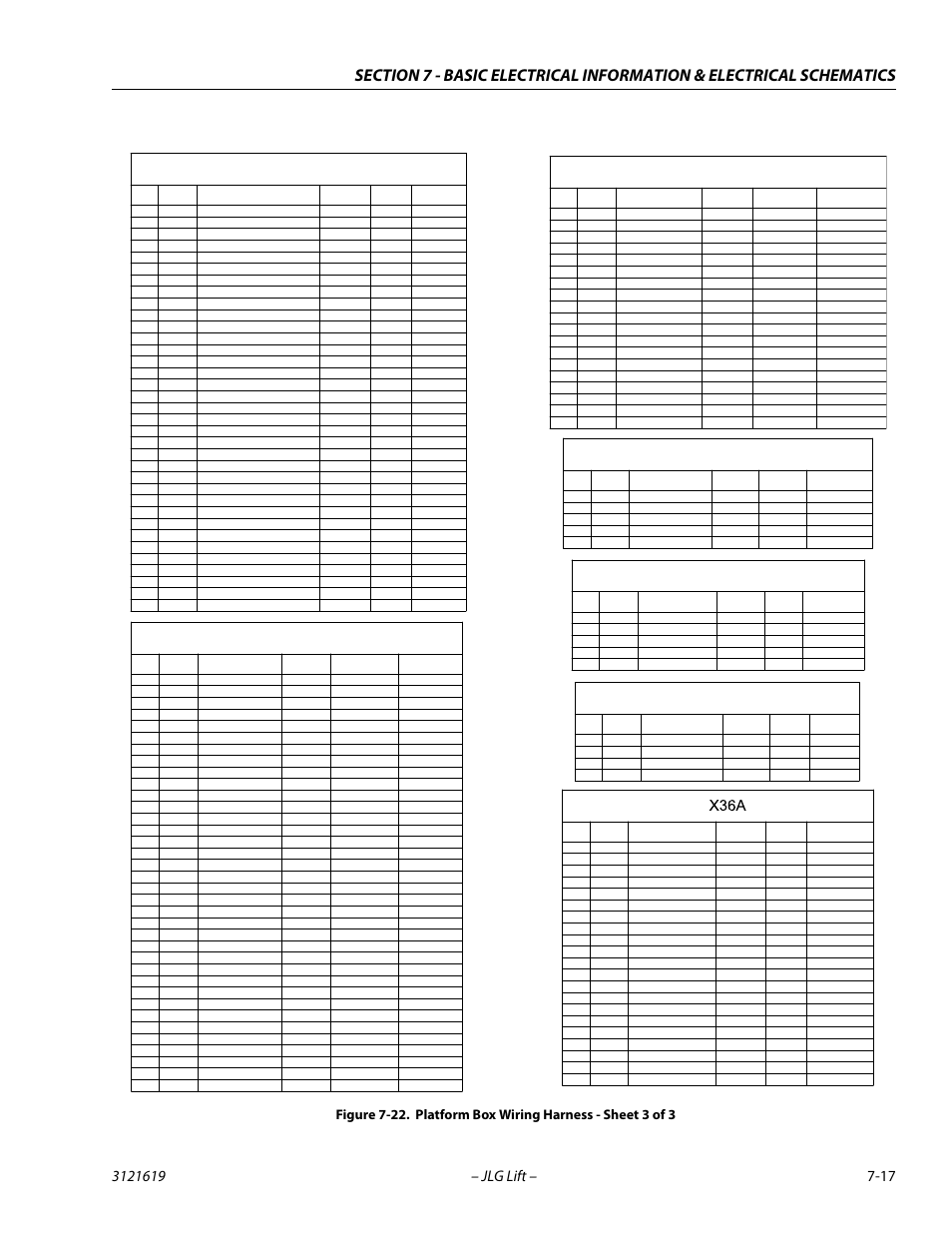 SECTION 7 - BASIC ELECTRICAL INFORMATION & ELECTRICAL SCHEMATICS

X36A

Figure 7-22. Platform Box Wiring Harness - Sheet 3 of 3

3121619

– JLG Lift –

7-17